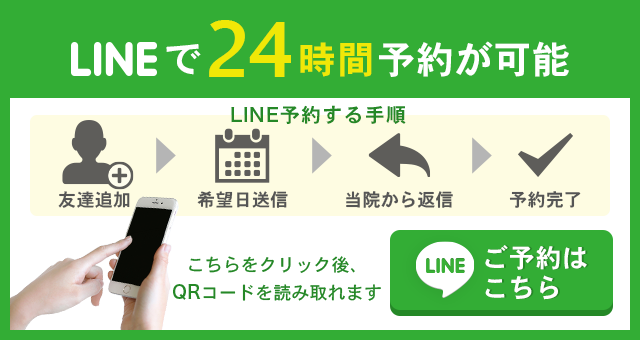 LINEで24時間予約が可能

LINE予約する手順

友達追加

希望日送信

当院から返信

予約完了

こちらをクリック後、
QRコードを読み取れます

LINE

ご予約は
こちら